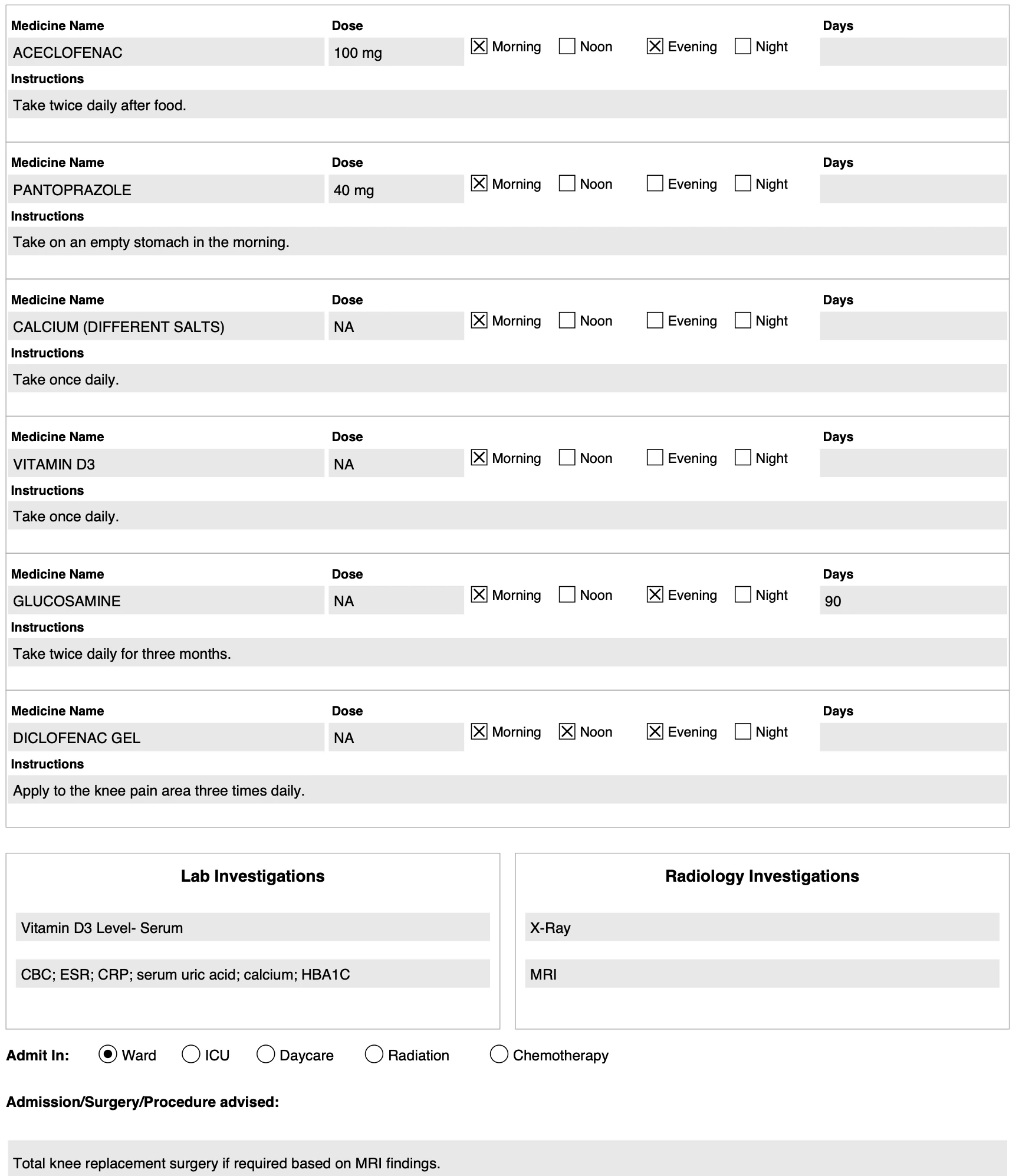 Medicine Name
ACECLOFENAC
Dose
100 mg
☒ Morning ☐ Noon ☒ Evening ☐ Night
Days
Instructions
Take twice daily after food.

Medicine Name
PANTOPRAZOLE
Dose
40 mg
☒ Morning ☐ Noon ☐ Evening ☐ Night
Days
Instructions
Take on an empty stomach in the morning.

Medicine Name
CALCIUM (DIFFERENT SALTS)
Dose
NA
☒ Morning ☐ Noon ☐ Evening ☐ Night
Days
Instructions
Take once daily.

Medicine Name
VITAMIN D3
Dose
NA
☒ Morning ☐ Noon ☐ Evening ☐ Night
Days
Instructions
Take once daily.

Medicine Name
GLUCOSAMINE
Dose
NA
☒ Morning ☐ Noon ☒ Evening ☐ Night
Days
90
Instructions
Take twice daily for three months.

Medicine Name
DICLOFENAC GEL
Dose
NA
☒ Morning ☒ Noon ☒ Evening ☐ Night
Days
Instructions
Apply to the knee pain area three times daily.

Lab Investigations

Vitamin D3 Level- Serum

CBC; ESR; CRP; serum uric acid; calcium; HBA1C

Radiology Investigations

X-Ray

MRI

Admit In: ◉ Ward ○ ICU ○ Daycare ○ Radiation ○ Chemotherapy

Admission/Surgery/Procedure advised:

Total knee replacement surgery if required based on MRI findings.